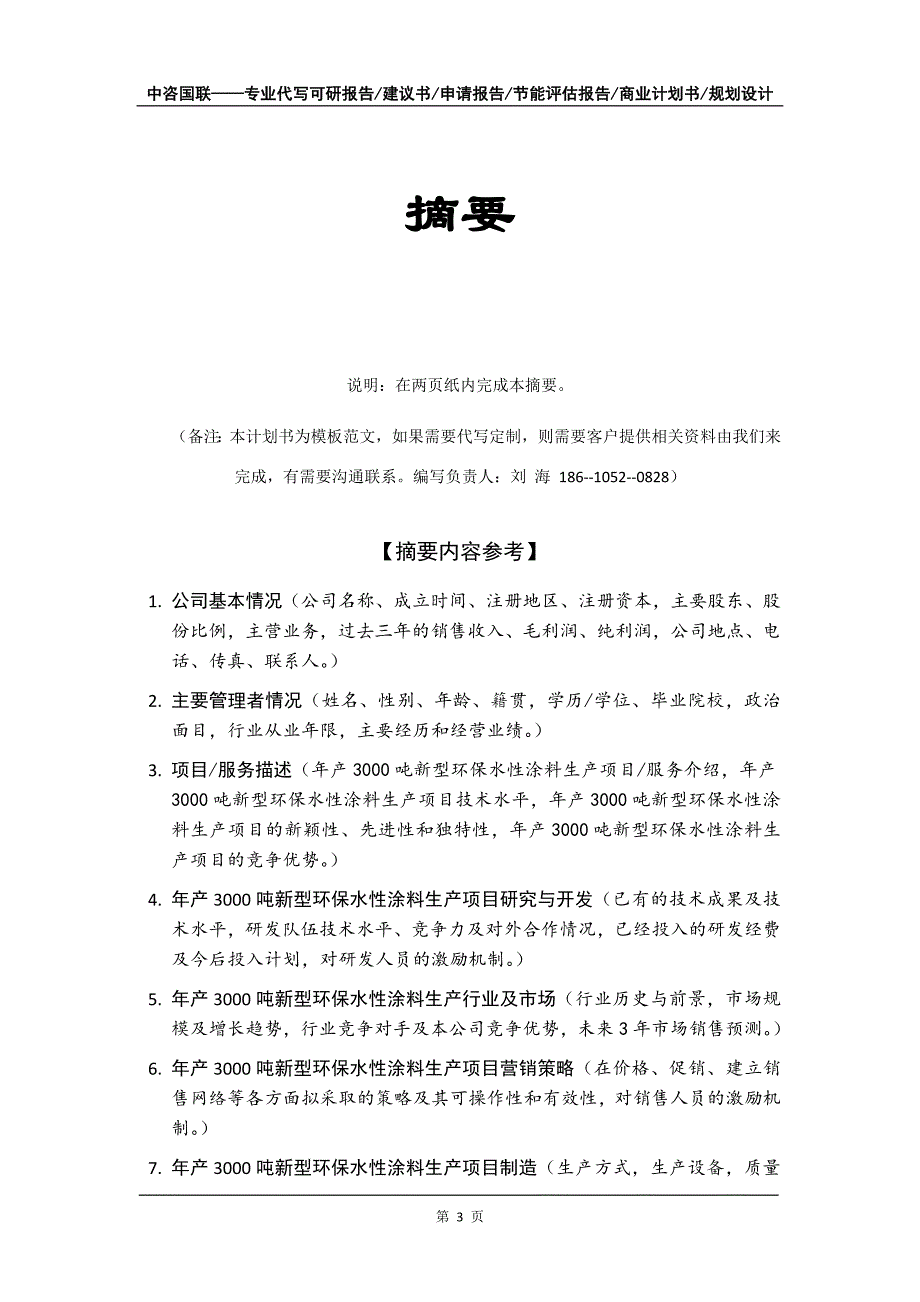 中咨国联——专业代写可研报告/建议书/申请报告/节能评估报告/商业计划书/规划设计

摘要

说明：在两页纸内完成本摘要。

（备注：本计划书为模板范文，如果需要代写定制，则需要客户提供相关资料由我们来完成，有需要沟通联系。编写负责人：刘 海 186--1052--0828）

【摘要内容参考】

1. 公司基本情况（公司名称、成立时间、注册地区、注册资本，主要股东、股份比例，主营业务，过去三年的销售收入、毛利润、纯利润，公司地点、电话、传真、联系人。）

2. 主要管理者情况（姓名、性别、年龄、籍贯，学历/学位、毕业院校，政治面目，行业从业年限，主要经历和经营业绩。）

3. 项目/服务描述（年产 3000 吨新型环保水性涂料生产项目/服务介绍，年产 3000 吨新型环保水性涂料生产项目技术水平，年产 3000 吨新型环保水性涂料生产项目的新颖性、先进性和独特性，年产 3000 吨新型环保水性涂料生产项目的竞争优势。）

4. 年产 3000 吨新型环保水性涂料生产项目研究与开发（已有的技术成果及技术水平，研发队伍技术水平、竞争力及对外合作情况，已经投入的研发经费及今后投入计划，对研发人员的激励机制。）

5. 年产 3000 吨新型环保水性涂料生产行业及市场（行业历史与前景，市场规模及增长趋势，行业竞争对手及本公司竞争优势，未来 3 年市场销售预测。）

6. 年产 3000 吨新型环保水性涂料生产项目营销策略（在价格、促销、建立销售网络等各方面拟采取的策略及其可操作性和有效性，对销售人员的激励机制。）

7. 年产 3000 吨新型环保水性涂料生产项目制造（生产方式，生产设备，质量

第 3 页